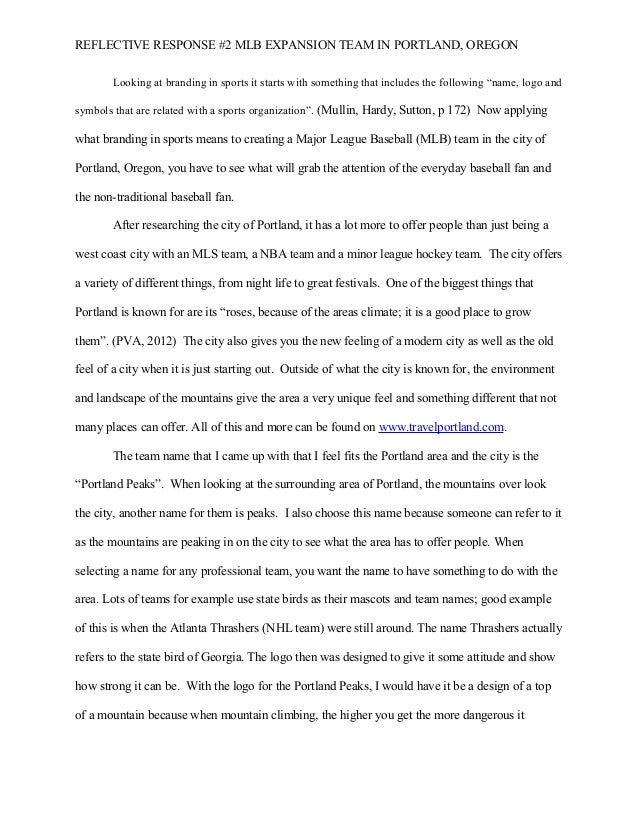 REFLECTIVE RESPONSE #2 MLB EXPANSION TEAM IN PORTLAND, OREGON

Looking at branding in sports it starts with something that includes the following “name, logo and symbols that are related with a sports organization”. (Mullin, Hardy, Sutton, p 172) Now applying what branding in sports means to creating a Major League Baseball (MLB) team in the city of Portland, Oregon, you have to see what will grab the attention of the everyday baseball fan and the non-traditional baseball fan.

After researching the city of Portland, it has a lot more to offer people than just being a west coast city with an MLS team, a NBA team and a minor league hockey team. The city offers a variety of different things, from night life to great festivals. One of the biggest things that Portland is known for are its “roses, because of the areas climate; it is a good place to grow them”. (PVA, 2012) The city also gives you the new feeling of a modern city as well as the old feel of a city when it is just starting out. Outside of what the city is known for, the environment and landscape of the mountains give the area a very unique feel and something different that not many places can offer. All of this and more can be found on www.travelportland.com.

The team name that I came up with that I feel fits the Portland area and the city is the “Portland Peaks”. When looking at the surrounding area of Portland, the mountains over look the city, another name for them is peaks. I also choose this name because someone can refer to it as the mountains are peaking in on the city to see what the area has to offer people. When selecting a name for any professional team, you want the name to have something to do with the area. Lots of teams for example use state birds as their mascots and team names; good example of this is when the Atlanta Thrashers (NHL team) were still around. The name Thrashers actually refers to the state bird of Georgia. The logo then was designed to give it some attitude and show how strong it can be. With the logo for the Portland Peaks, I would have it be a design of a top of a mountain because when mountain climbing, the higher you get the more dangerous it